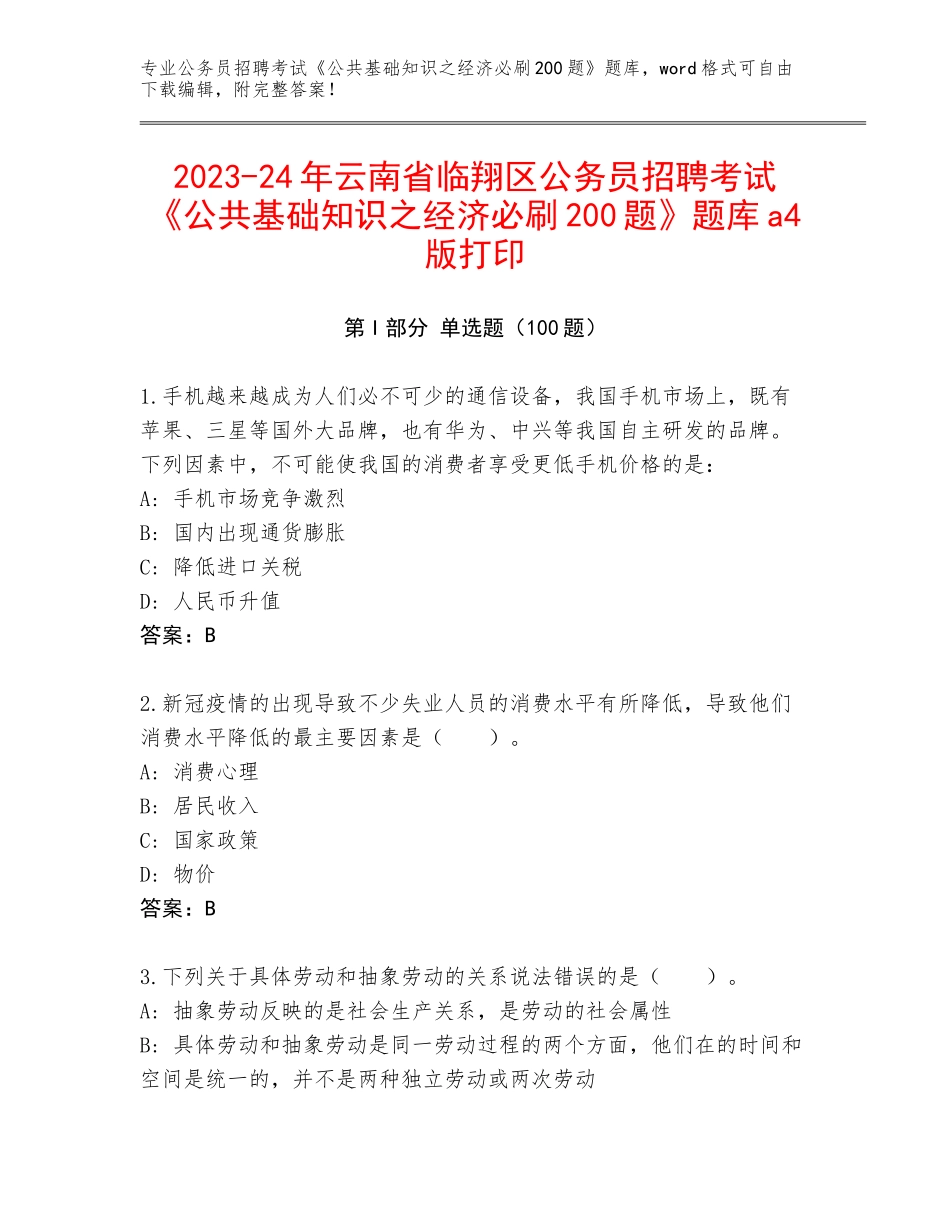 专业公务员招聘考试《公共基础知识之经济必刷200题》题库，word格式可自由下载编辑，附完整答案！

2023-24年云南省临翔区公务员招聘考试《公共基础知识之经济必刷200题》题库a4版打印

第I部分 单选题（100题）

1.手机越来越成为人们必不可少的通信设备，我国手机市场上，既有苹果、三星等国外大品牌，也有华为、中兴等我国自主研发的品牌。下列因素中，不可能使我国的消费者享受更低手机价格的是：
A：手机市场竞争激烈
B：国内出现通货膨胀
C：降低进口关税
D：人民币升值
答案：B

2.新冠疫情的出现导致不少失业人员的消费水平有所降低，导致他们消费水平降低的最主要因素是（　　）。
A：消费心理
B：居民收入
C：国家政策
D：物价
答案：B

3.下列关于具体劳动和抽象劳动的关系说法错误的是（　　）。
A：抽象劳动反映的是社会生产关系，是劳动的社会属性
B：具体劳动和抽象劳动是同一劳动过程的两个方面，他们在的时间和空间是统一的，并不是两种独立劳动或两次劳动